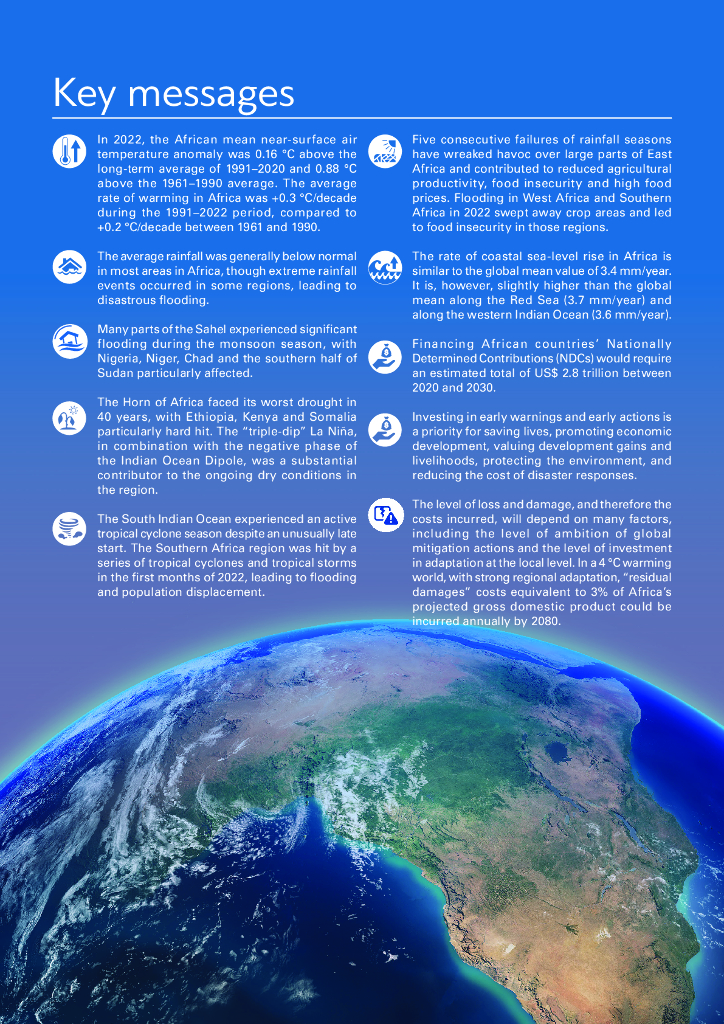 Key messages

In 2022, the African mean near-surface air temperature anomaly was 0.16 °C above the long-term average of 1991–2020 and 0.88 °C above the 1961–1990 average. The average rate of warming in Africa was +0.3 °C/decade during the 1991–2022 period, compared to +0.2 °C/decade between 1961 and 1990.

The average rainfall was generally below normal in most areas in Africa, though extreme rainfall events occurred in some regions, leading to disastrous flooding.

Many parts of the Sahel experienced significant flooding during the monsoon season, with Nigeria, Niger, Chad and the southern half of Sudan particularly affected.

The Horn of Africa faced its worst drought in 40 years, with Ethiopia, Kenya and Somalia particularly hard hit. The "triple-dip" La Niña, in combination with the negative phase of the Indian Ocean Dipole, was a substantial contributor to the ongoing dry conditions in the region.

The South Indian Ocean experienced an active tropical cyclone season despite an unusually late start. The Southern Africa region was hit by a series of tropical cyclones and tropical storms in the first months of 2022, leading to flooding and population displacement.

Five consecutive failures of rainfall seasons have wreaked havoc over large parts of East Africa and contributed to reduced agricultural productivity, food insecurity and high food prices. Flooding in West Africa and Southern Africa in 2022 swept away crop areas and led to food insecurity in those regions.

The rate of coastal sea-level rise in Africa is similar to the global mean value of 3.4 mm/year. It is, however, slightly higher than the global mean along the Red Sea (3.7 mm/year) and along the western Indian Ocean (3.6 mm/year).

Financing African countries' Nationally Determined Contributions (NDCs) would require an estimated total of US$ 2.8 trillion between 2020 and 2030.

Investing in early warnings and early actions is a priority for saving lives, promoting economic development, valuing development gains and livelihoods, protecting the environment, and reducing the cost of disaster responses.

The level of loss and damage, and therefore the costs incurred, will depend on many factors, including the level of ambition of global mitigation actions and the level of investment in adaptation at the local level. In a 4 °C warming world, with strong regional adaptation, "residual damages" costs equivalent to 3% of Africa's projected gross domestic product could be incurred annually by 2080.